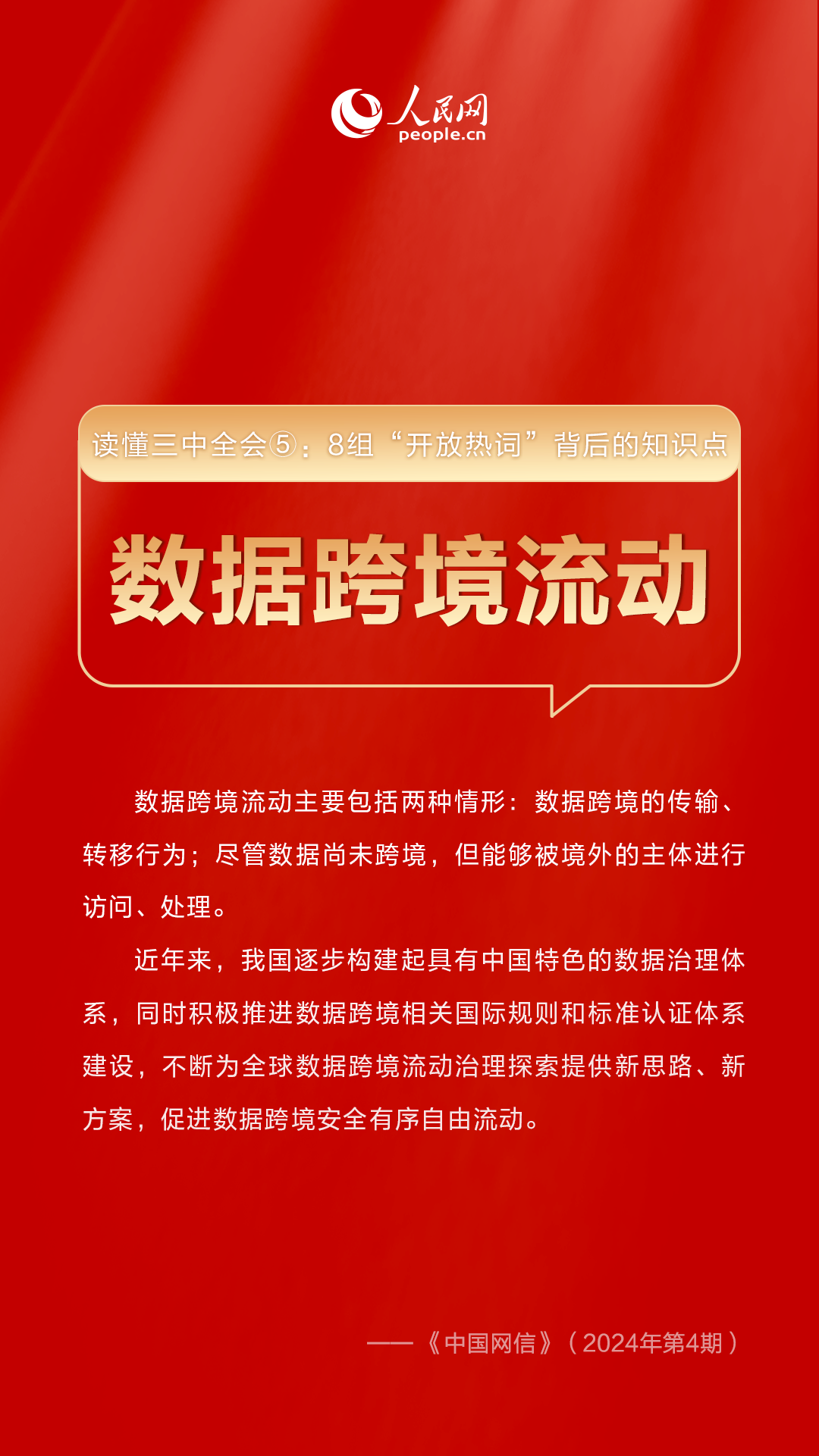 人民网
people.cn

读懂三中全会⑤：8组“开放热词”背后的知识点

数据跨境流动

数据跨境流动主要包括两种情形：数据跨境的传输、转移行为；尽管数据尚未跨境，但能够被境外的主体进行访问、处理。

近年来，我国逐步构建起具有中国特色的数据治理体系，同时积极推进数据跨境相关国际规则和标准认证体系建设，不断为全球数据跨境流动治理探索提供新思路、新方案，促进数据跨境安全有序自由流动。

——《中国网信》（2024年第4期）